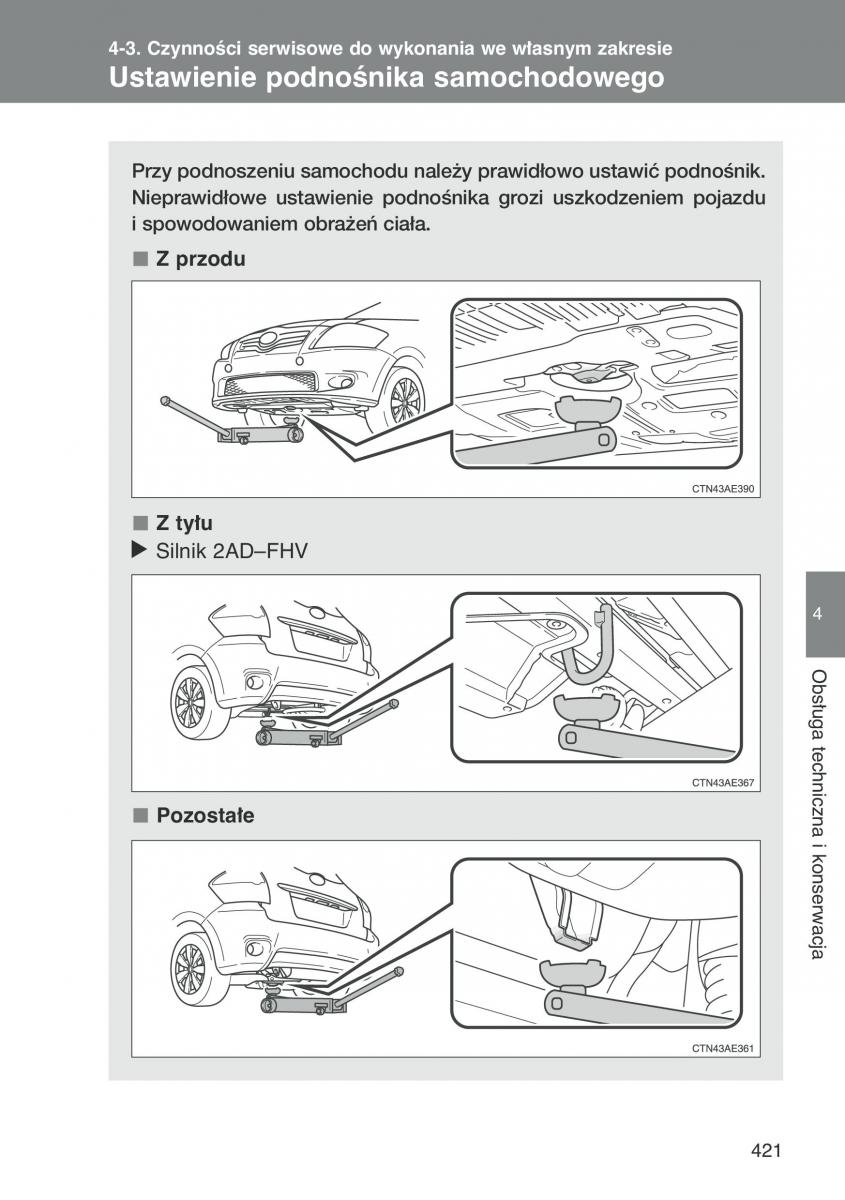 4-3. Czynności serwisowe do wykonania we własnym zakresie
Ustawienie podnośnika samochodowego

Przy podnoszeniu samochodu należy prawidłowo ustawić podnośnik. Nieprawidłowe ustawienie podnośnika grozi uszkodzeniem pojazdu i spowodowaniem obrażeń ciała.

■ Z przodu

CTN43AE390

■ Z tyłu
▶ Silnik 2AD–FHV

CTN43AE367

■ Pozostałe

CTN43AE361

4
Obsługa techniczna i konserwacja

421